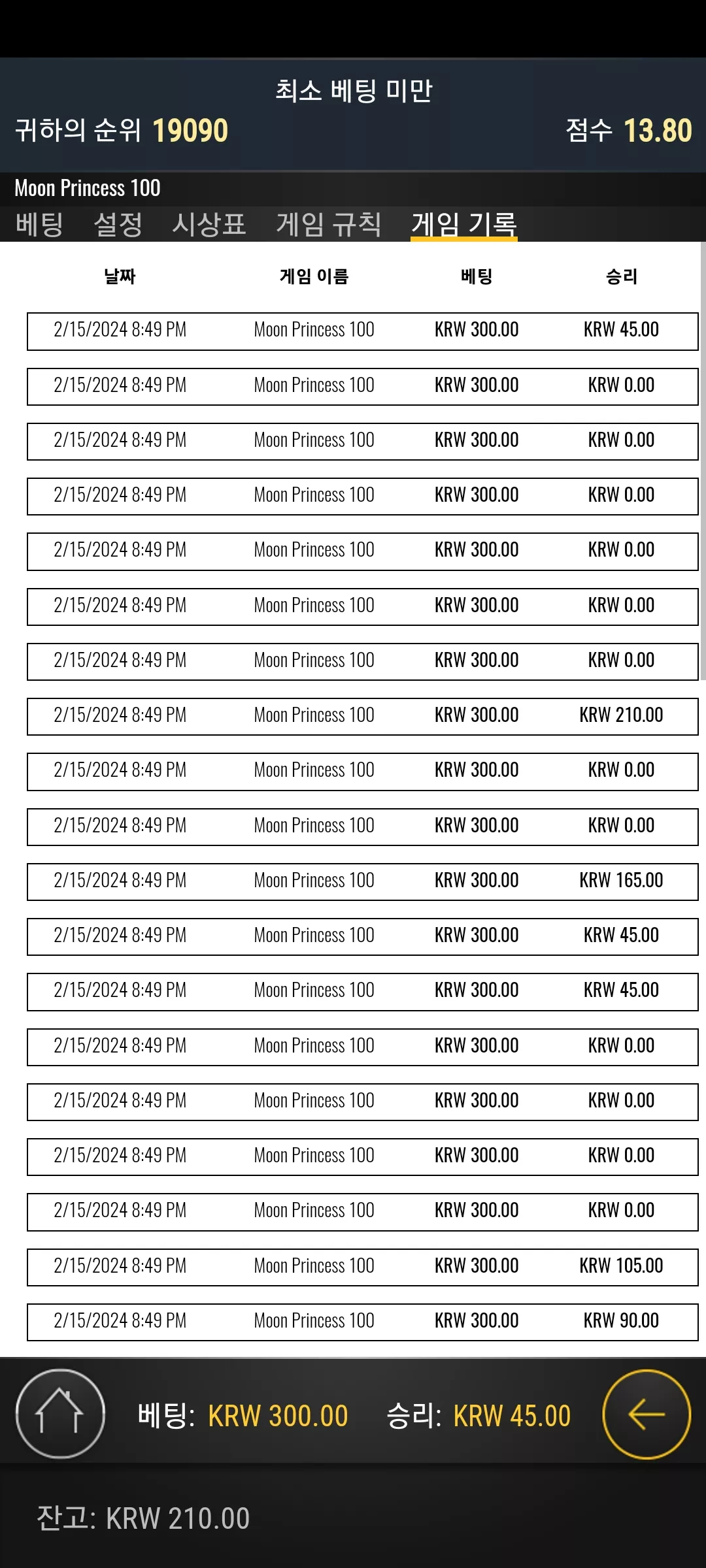 최소 베팅 미만

귀하의 순위 19090

점수 13.80

Moon Princess 100

베팅 설정 시상표 게임 규칙 게임 기록

| 날짜 | 게임 이름 | 베팅 | 승리 |
|---|---|---|---|
| 2/15/2024 8:49 PM | Moon Princess 100 | KRW 300.00 | KRW 45.00 |
| 2/15/2024 8:49 PM | Moon Princess 100 | KRW 300.00 | KRW 0.00 |
| 2/15/2024 8:49 PM | Moon Princess 100 | KRW 300.00 | KRW 0.00 |
| 2/15/2024 8:49 PM | Moon Princess 100 | KRW 300.00 | KRW 0.00 |
| 2/15/2024 8:49 PM | Moon Princess 100 | KRW 300.00 | KRW 0.00 |
| 2/15/2024 8:49 PM | Moon Princess 100 | KRW 300.00 | KRW 0.00 |
| 2/15/2024 8:49 PM | Moon Princess 100 | KRW 300.00 | KRW 0.00 |
| 2/15/2024 8:49 PM | Moon Princess 100 | KRW 300.00 | KRW 210.00 |
| 2/15/2024 8:49 PM | Moon Princess 100 | KRW 300.00 | KRW 0.00 |
| 2/15/2024 8:49 PM | Moon Princess 100 | KRW 300.00 | KRW 0.00 |
| 2/15/2024 8:49 PM | Moon Princess 100 | KRW 300.00 | KRW 165.00 |
| 2/15/2024 8:49 PM | Moon Princess 100 | KRW 300.00 | KRW 45.00 |
| 2/15/2024 8:49 PM | Moon Princess 100 | KRW 300.00 | KRW 45.00 |
| 2/15/2024 8:49 PM | Moon Princess 100 | KRW 300.00 | KRW 0.00 |
| 2/15/2024 8:49 PM | Moon Princess 100 | KRW 300.00 | KRW 0.00 |
| 2/15/2024 8:49 PM | Moon Princess 100 | KRW 300.00 | KRW 0.00 |
| 2/15/2024 8:49 PM | Moon Princess 100 | KRW 300.00 | KRW 0.00 |
| 2/15/2024 8:49 PM | Moon Princess 100 | KRW 300.00 | KRW 105.00 |
| 2/15/2024 8:49 PM | Moon Princess 100 | KRW 300.00 | KRW 90.00 |

베팅: KRW 300.00 승리: KRW 45.00

잔고: KRW 210.00